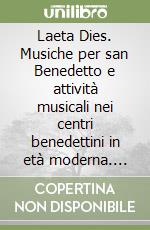 unilibro

Laeta Dies. Musiche per san Benedetto e attività musicali nei centri benedettini in età moderna....

COPERTINA NON DISPONIBILE